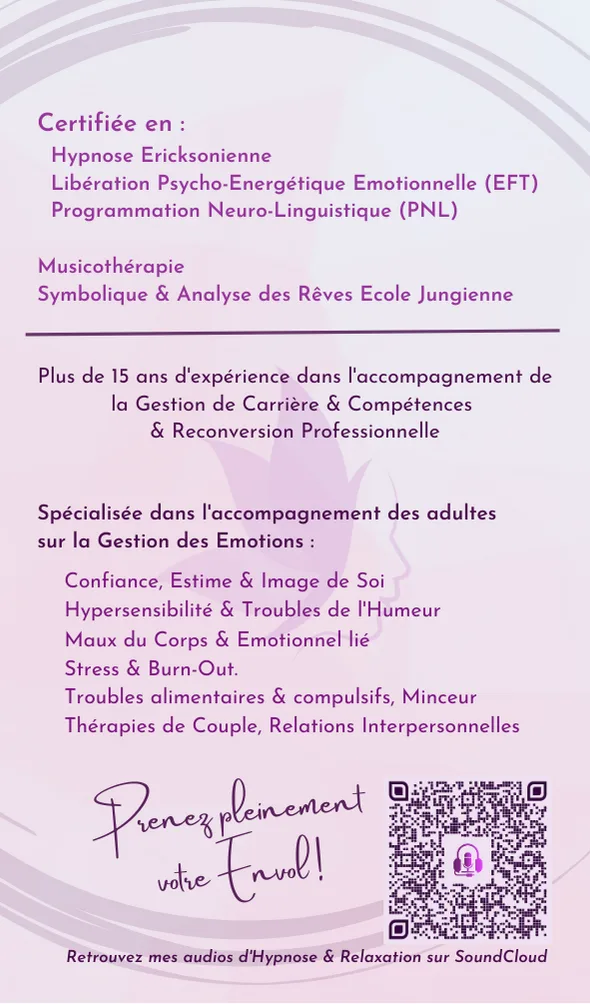 Certifiée en :
Hypnose Ericksonienne
Libération Psycho-Energétique Emotionnelle (EFT)
Programmation Neuro-Linguistique (PNL)

Musicothérapie
Symbolique & Analyse des Rêves Ecole Jungienne

Plus de 15 ans d'expérience dans l'accompagnement de la Gestion de Carrière & Compétences & Reconversion Professionnelle

Spécialisée dans l'accompagnement des adultes sur la Gestion des Emotions :

Confiance, Estime & Image de Soi
Hypersensibilité & Troubles de l'Humeur
Maux du Corps & Emotionnel lié
Stress & Burn-Out.
Troubles alimentaires & compulsifs, Minceur
Thérapies de Couple, Relations Interpersonnelles

Prenez pleinement votre Envol !

Retrouvez mes audios d'Hypnose & Relaxation sur SoundCloud